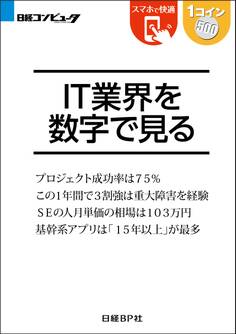 日経コンピュータ

スマホで快適

1コイン
500

IT業界を
数字で見る

プロジェクト成功率は75%
この1年間で3割強は重大障害を経験
SEの人月単価の相場は103万円
基幹系アプリは「15年以上」が最多

日経BP社